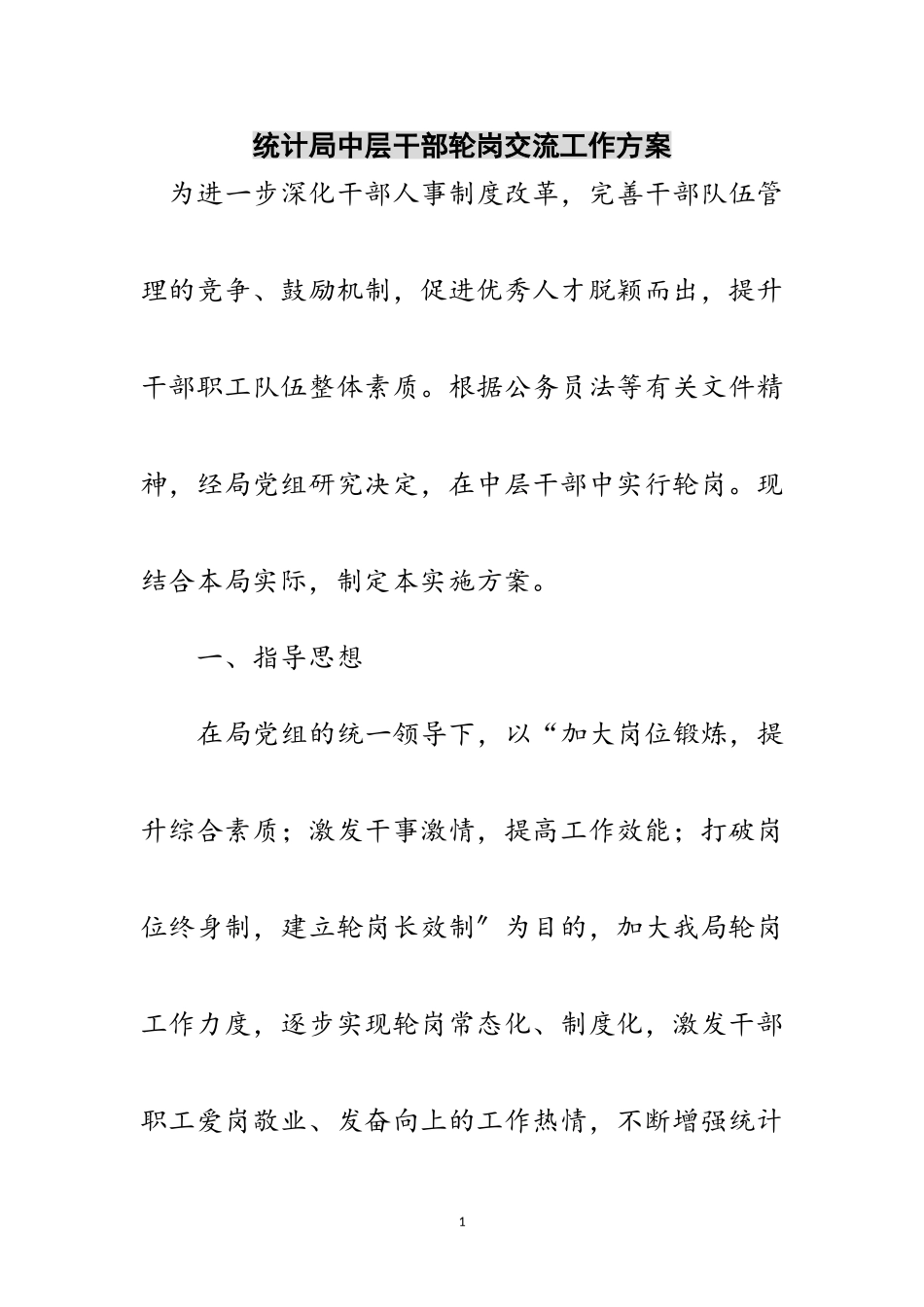 统计局中层干部轮岗交流工作方案

为进一步深化干部人事制度改革，完善干部队伍管理的竞争、鼓励机制，促进优秀人才脱颖而出，提升干部职工队伍整体素质。根据公务员法等有关文件精神，经局党组研究决定，在中层干部中实行轮岗。现结合本局实际，制定本实施方案。

一、指导思想

在局党组的统一领导下，以“加大岗位锻炼，提升综合素质；激发干事激情，提高工作效能；打破岗位终身制，建立轮岗长效制″为目的，加大我局轮岗工作力度，逐步实现轮岗常态化、制度化，激发干部职工爱岗敬业、发奋向上的工作热情，不断增强统计

1